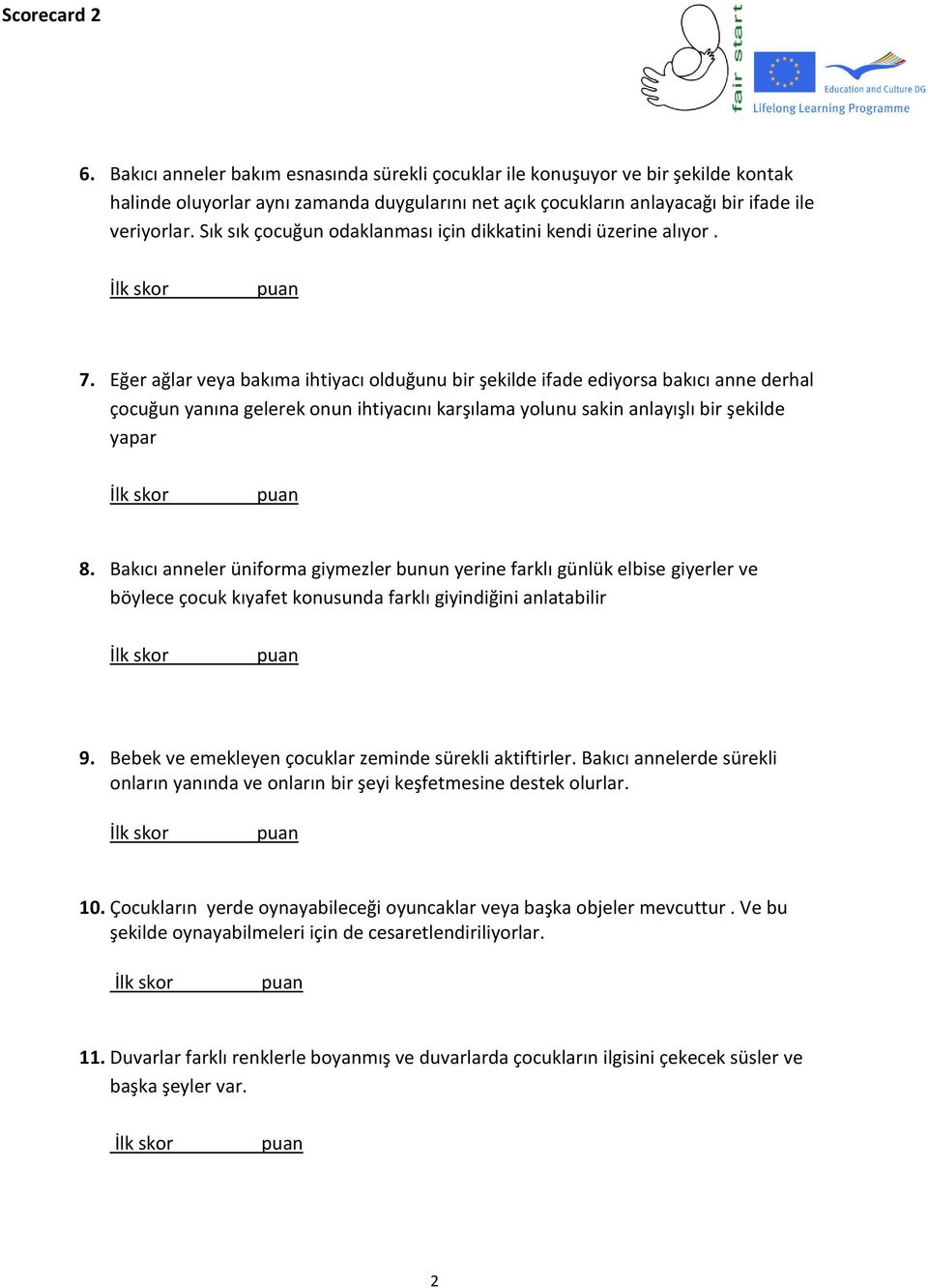 Scorecard 2

fair start

Education and Culture DG

Lifelong Learning Programme

6. Bakıcı anneler bakım esnasında sürekli çocuklar ile konuşuyor ve bir şekilde kontak halinde oluyorlar aynı zamanda duygularını net açık çocukların anlayacağı bir ifade ile veriyorlar. Sık sık çocuğun odaklanması için dikkatini kendi üzerine alıyor .

İlk skor puan

7. Eğer ağlar veya bakıma ihtiyacı olduğunu bir şekilde ifade ediyorsa bakıcı anne derhal çocuğun yanına gelerek onun ihtiyacını karşılama yolunu sakin anlayışlı bir şekilde yapar

İlk skor puan

8. Bakıcı anneler üniforma giymezler bunun yerine farklı günlük elbise giyerler ve böylece çocuk kıyafet konusunda farklı giyindiğini anlatabilir

İlk skor puan

9. Bebek ve emekleyen çocuklar zeminde sürekli aktiftirler. Bakıcı annelerde sürekli onların yanında ve onların bir şeyi keşfetmesine destek olurlar.

İlk skor puan

10. Çocukların yerde oynayabileceği oyuncaklar veya başka objeler mevcuttur . Ve bu şekilde oynayabilmeleri için de cesaretlendiriliyorlar.

İlk skor puan

11. Duvarlar farklı renklerle boyanmış ve duvarlarda çocukların ilgisini çekecek süsler ve başka şeyler var.

İlk skor puan

2